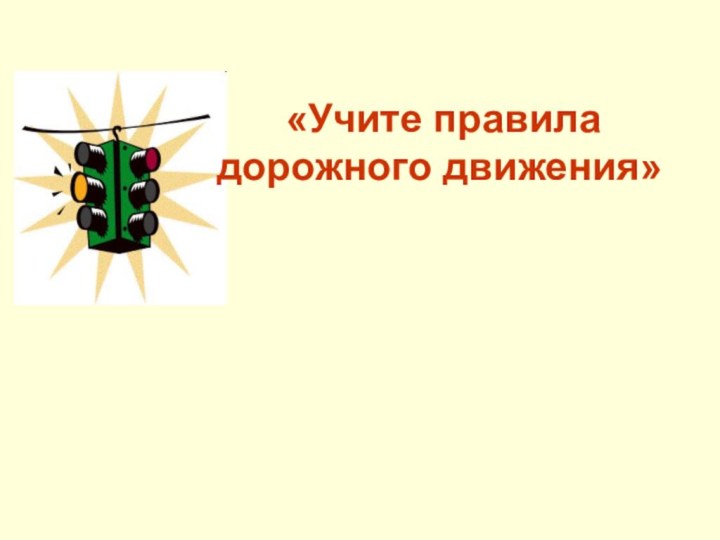 «Учите правила дорожного движения»